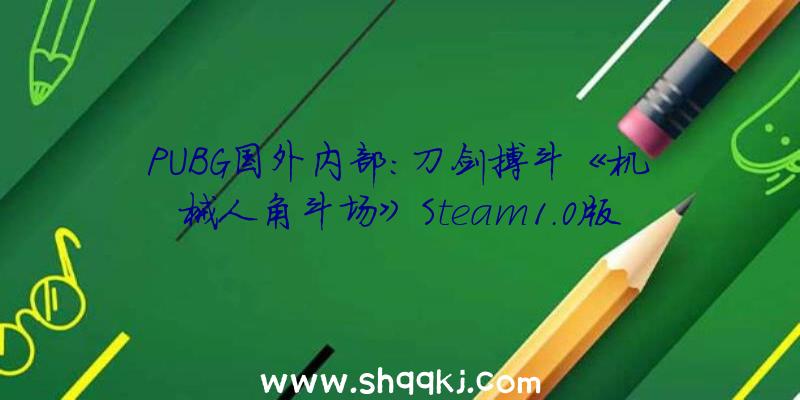 PUBG国外内部：刀剑搏斗《机械人角斗场》Steam1.0版

www.shqqkj.com